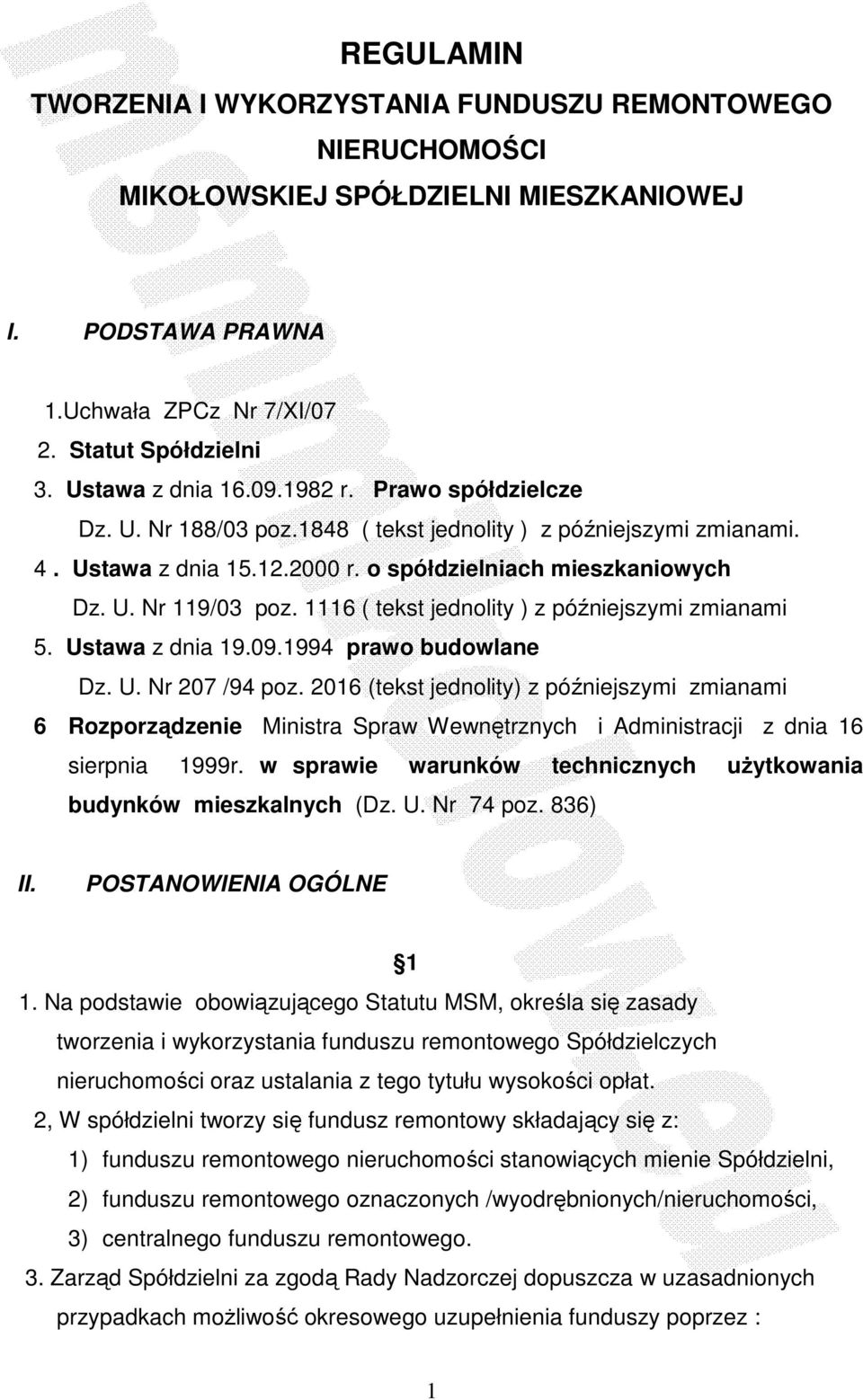 REGULAMIN

TWORZENIA I WYKORZYSTANIA FUNDUSZU REMONTOWEGO

NIERUCHOMOŚCI

MIKOŁOWSKIEJ SPÓŁDZIELNI MIESZKANIOWEJ

I. PODSTAWA PRAWNA

1.Uchwała ZPCz Nr 7/XI/07
2. Statut Spółdzielni
3. Ustawa z dnia 16.09.1982 r. Prawo spółdzielcze
Dz. U. Nr 188/03 poz.1848 ( tekst jednolity ) z późniejszymi zmianami.
4 . Ustawa z dnia 15.12.2000 r. o spółdzielniach mieszkaniowych
Dz. U. Nr 119/03 poz. 1116 ( tekst jednolity ) z późniejszymi zmianami
5. Ustawa z dnia 19.09.1994 prawo budowlane
Dz. U. Nr 207 /94 poz. 2016 (tekst jednolity) z późniejszymi zmianami
6 Rozporządzenie Ministra Spraw Wewnętrznych i Administracji z dnia 16 sierpnia 1999r. w sprawie warunków technicznych użytkowania budynków mieszkalnych (Dz. U. Nr 74 poz. 836)

II. POSTANOWIENIA OGÓLNE

1

1. Na podstawie obowiązującego Statutu MSM, określa się zasady tworzenia i wykorzystania funduszu remontowego Spółdzielczych nieruchomości oraz ustalania z tego tytułu wysokości opłat.
2, W spółdzielni tworzy się fundusz remontowy składający się z:
1) funduszu remontowego nieruchomości stanowiących mienie Spółdzielni,
2) funduszu remontowego oznaczonych /wyodrębnionych/nieruchomości,
3) centralnego funduszu remontowego.
3. Zarząd Spółdzielni za zgodą Rady Nadzorczej dopuszcza w uzasadnionych przypadkach możliwość okresowego uzupełnienia funduszy poprzez :

1